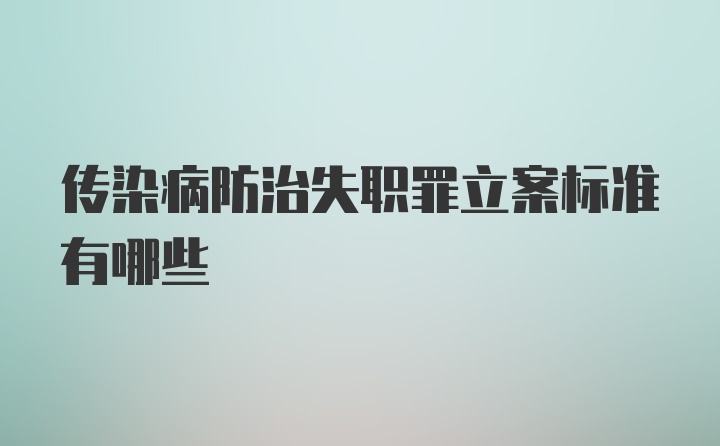 传染病防治失职罪立案标准有哪些